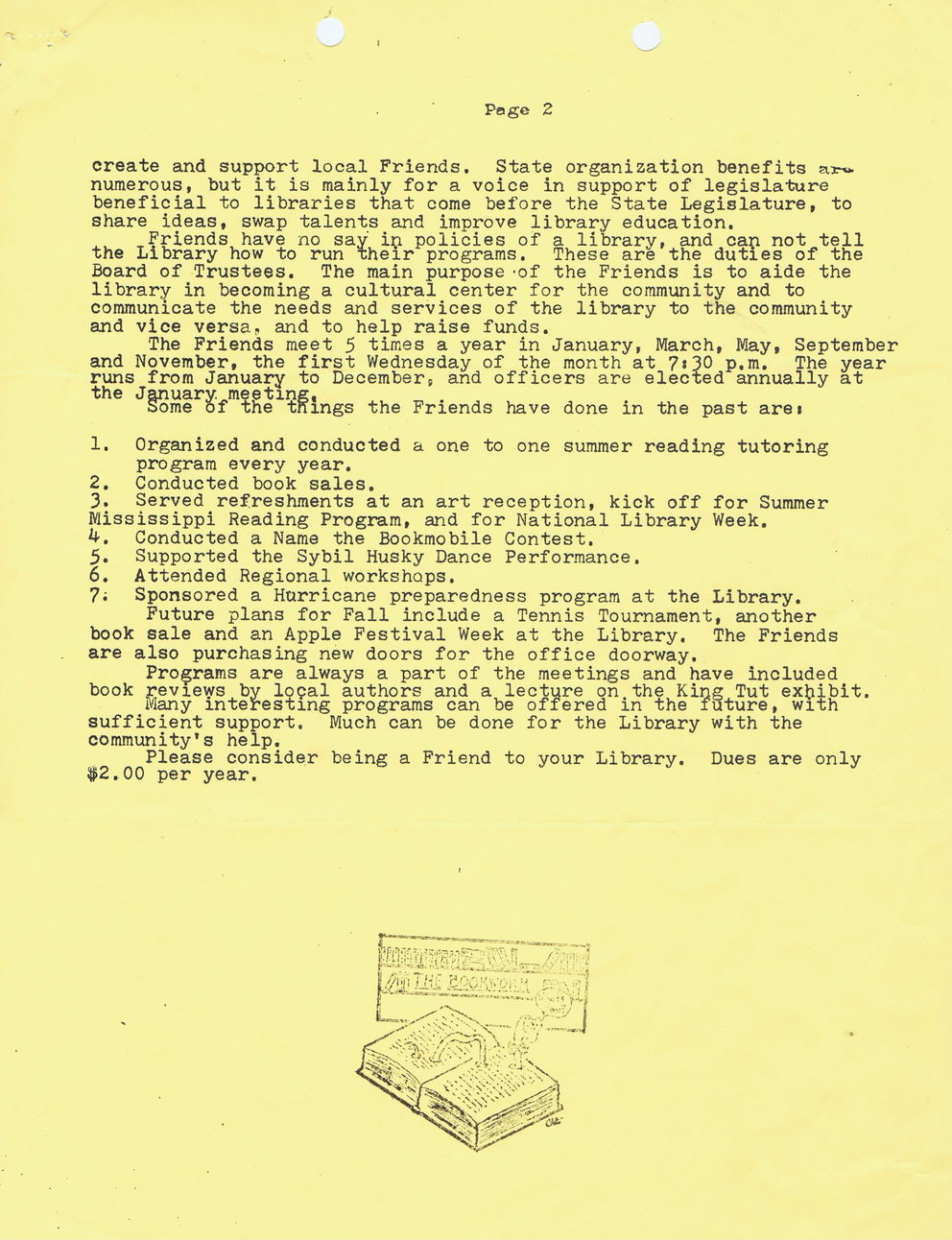 Page 2

create and support local Friends. State organization benefits are numerous, but it is mainly for a voice in support of legislature beneficial to libraries that come before the State Legislature, to share ideas, swap talents and improve library education.

Friends have no say in policies of a library, and can not tell the Library how to run their programs. These are the duties of the Board of Trustees. The main purpose of the Friends is to aide the library in becoming a cultural center for the community and to communicate the needs and services of the library to the community and vice versa, and to help raise funds.

The Friends meet 5 times a year in January, March, May, September and November, the first Wednesday of the month at 7:30 p.m. The year runs from January to December, and officers are elected annually at the January meeting.

Some of the things the Friends have done in the past are:

1. Organized and conducted a one to one summer reading tutoring program every year.
2. Conducted book sales.
3. Served refreshments at an art reception, kick off for Summer Mississippi Reading Program, and for National Library Week.
4. Conducted a Name the Bookmobile Contest.
5. Supported the Sybil Husky Dance Performance.
6. Attended Regional workshops.
7. Sponsored a Hurricane preparedness program at the Library.

Future plans for Fall include a Tennis Tournament, another book sale and an Apple Festival Week at the Library. The Friends are also purchasing new doors for the office doorway.

Programs are always a part of the meetings and have included book reviews by local authors and a lecture on the King Tut exhibit.

Many interesting programs can be offered in the future, with sufficient support. Much can be done for the Library with the community's help.

Please consider being a Friend to your Library. Dues are only $2.00 per year.

THE BOOKWORM